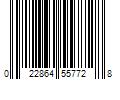 0 22864 55772 8